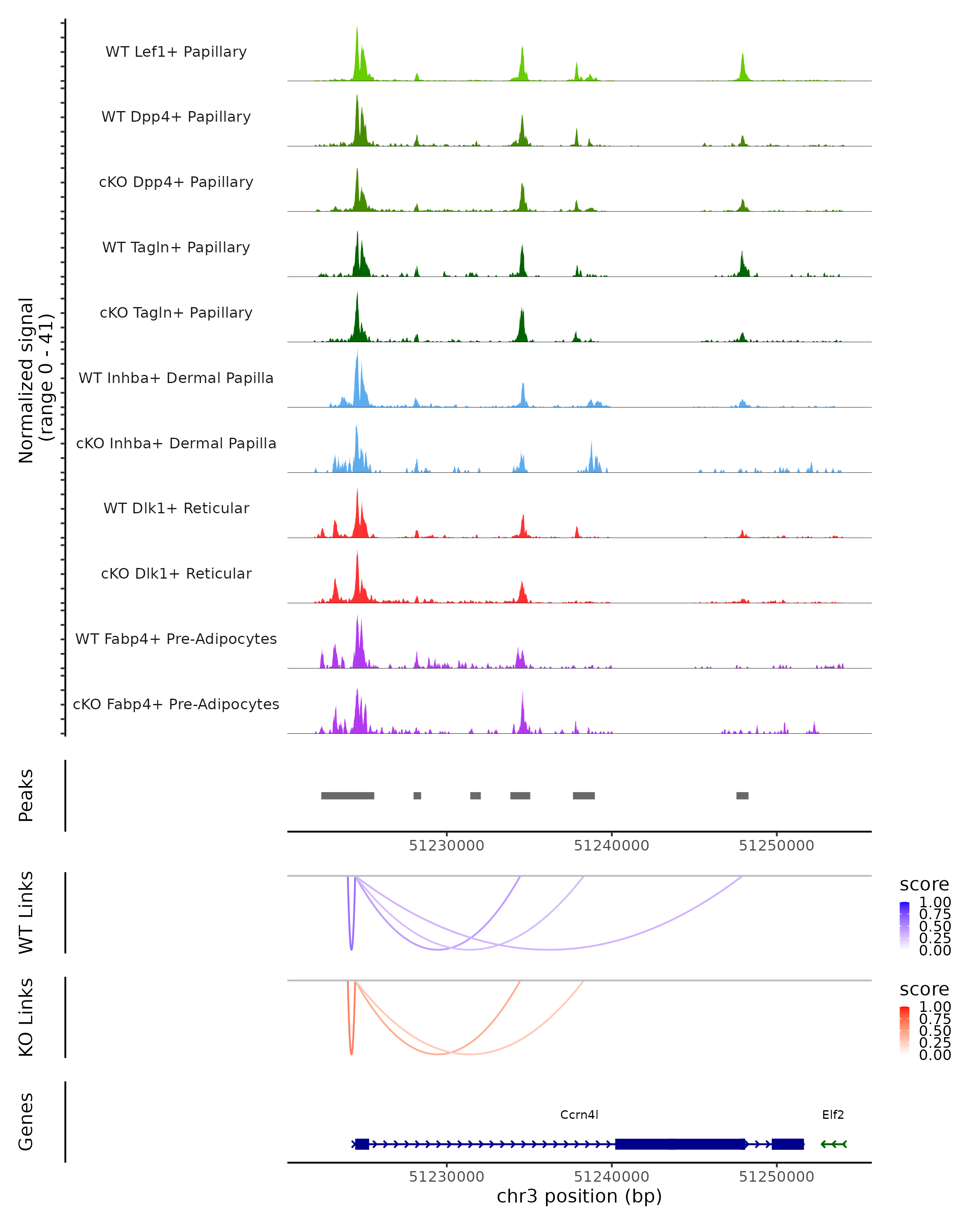 Normalized signal
(range 0 - 41)

WT Lef1+ Papillary
WT Dpp4+ Papillary
cKO Dpp4+ Papillary
WT Tagln+ Papillary
cKO Tagln+ Papillary
WT Inhba+ Dermal Papilla
cKO Inhba+ Dermal Papilla
WT Dlk1+ Reticular
cKO Dlk1+ Reticular
WT Fabp4+ Pre-Adipocytes
cKO Fabp4+ Pre-Adipocytes

Peaks

51230000 51240000 51250000

WT Links

score
1.00
0.75
0.50
0.25
0.00

KO Links

score
1.00
0.75
0.50
0.25
0.00

Genes

Ccrn4l
Elf2

51230000 51240000 51250000
chr3 position (bp)